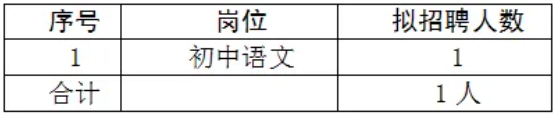 | 序号 | 岗位 | 拟招聘人数 |
|---|---|---|
| 1 | 初中语文 | 1 |
| 合计 |  | 1 人 |